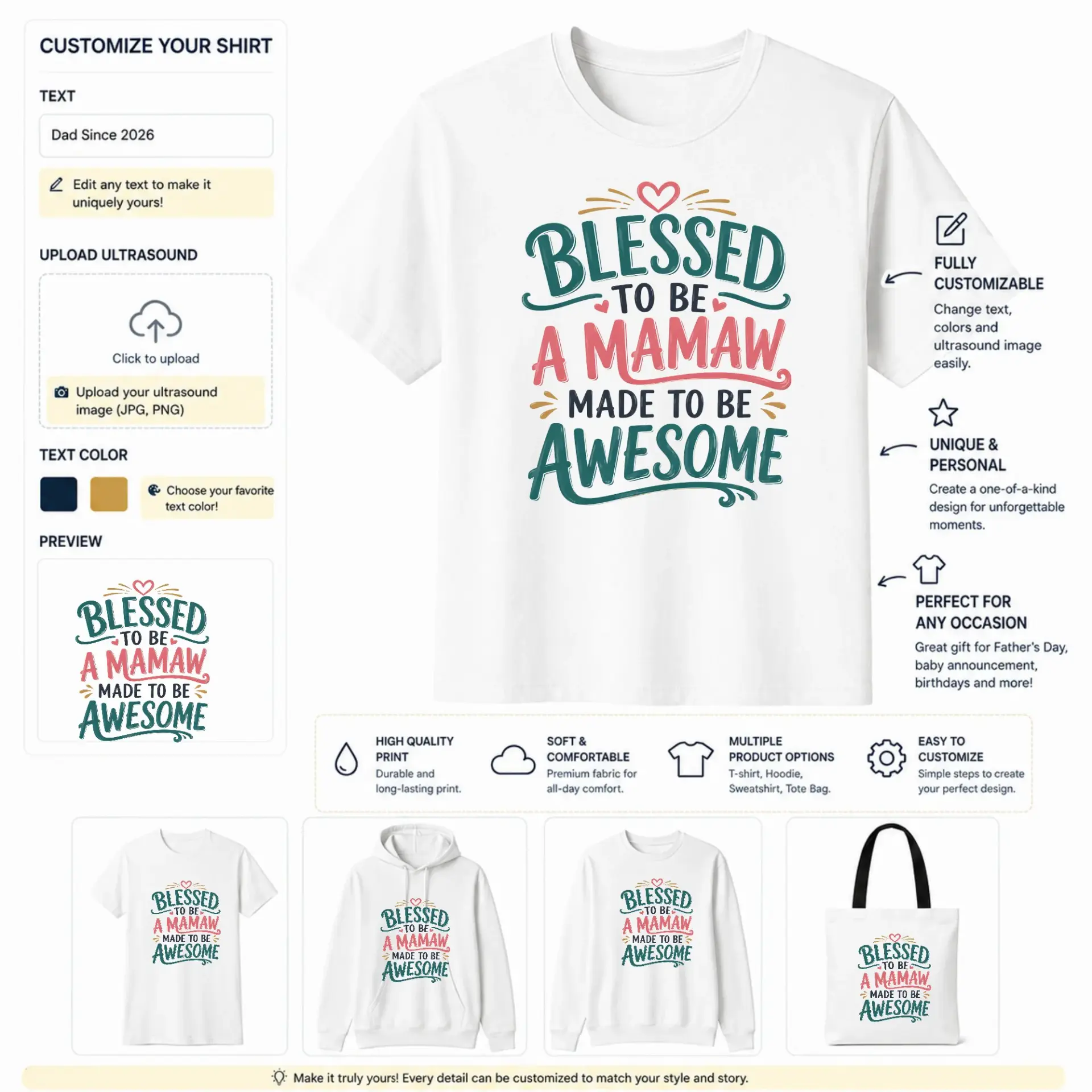 CUSTOMIZE YOUR SHIRT

TEXT

Dad Since 2026

Edit any text to make it uniquely yours!

UPLOAD ULTRASOUND

Click to upload

Upload your ultrasound image (JPG, PNG)

TEXT COLOR

Choose your favorite text color!

PREVIEW

BLESSED TO BE A MAMAW MADE TO BE AWESOME

BLESSED TO BE A MAMAW MADE TO BE AWESOME

FULLY CUSTOMIZABLE

Change text, colors and ultrasound image easily.

UNIQUE & PERSONAL

Create a one-of-a-kind design for unforgettable moments.

PERFECT FOR ANY OCCASION

Great gift for Father's Day, baby announcement, birthdays and more!

HIGH QUALITY PRINT

Durable and long-lasting print.

SOFT & COMFORTABLE

Premium fabric for all-day comfort.

MULTIPLE PRODUCT OPTIONS

T-shirt, Hoodie, Sweatshirt, Tote Bag.

EASY TO CUSTOMIZE

Simple steps to create your perfect design.

BLESSED TO BE A MAMAW MADE TO BE AWESOME

BLESSED TO BE A MAMAW MADE TO BE AWESOME

BLESSED TO BE A MAMAW MADE TO BE AWESOME

BLESSED TO BE A MAMAW MADE TO BE AWESOME

Make it truly yours! Every detail can be customized to match your style and story.